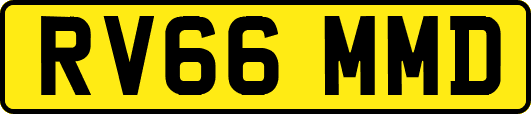 RV66 MMD